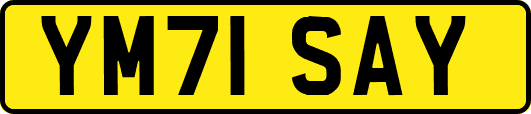 YM71 SAY